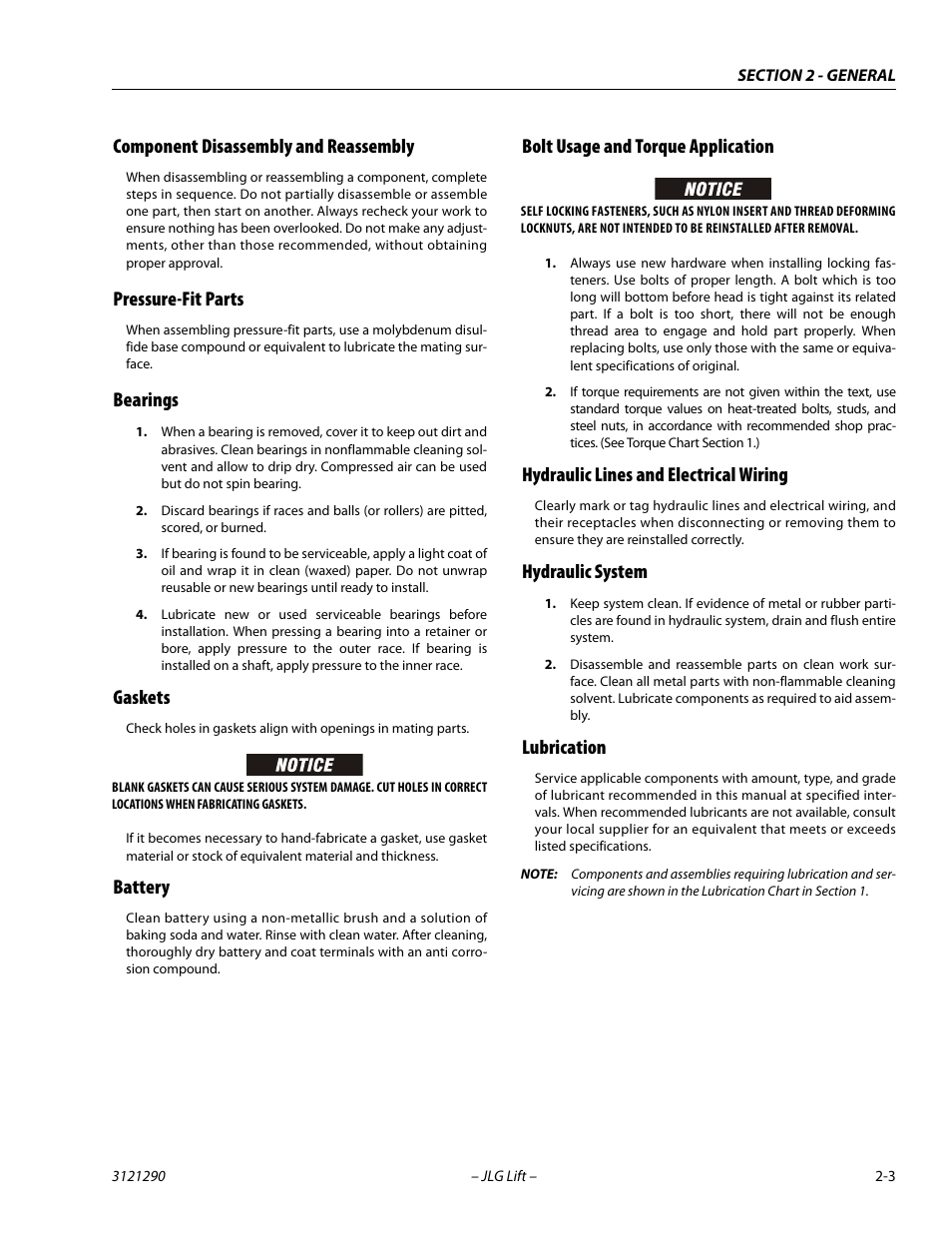 SECTION 2 - GENERAL

Component Disassembly and Reassembly

When disassembling or reassembling a component, complete steps in sequence. Do not partially disassemble or assemble one part, then start on another. Always recheck your work to ensure nothing has been overlooked. Do not make any adjustments, other than those recommended, without obtaining proper approval.

Pressure-Fit Parts

When assembling pressure-fit parts, use a molybdenum disulfide base compound or equivalent to lubricate the mating surface.

Bearings

1. When a bearing is removed, cover it to keep out dirt and abrasives. Clean bearings in nonflammable cleaning solvent and allow to drip dry. Compressed air can be used but do not spin bearing.

2. Discard bearings if races and balls (or rollers) are pitted, scored, or burned.

3. If bearing is found to be serviceable, apply a light coat of oil and wrap it in clean (waxed) paper. Do not unwrap reusable or new bearings until ready to install.

4. Lubricate new or used serviceable bearings before installation. When pressing a bearing into a retainer or bore, apply pressure to the outer race. If bearing is installed on a shaft, apply pressure to the inner race.

Gaskets

Check holes in gaskets align with openings in mating parts.

NOTICE

BLANK GASKETS CAN CAUSE SERIOUS SYSTEM DAMAGE. CUT HOLES IN CORRECT LOCATIONS WHEN FABRICATING GASKETS.

If it becomes necessary to hand-fabricate a gasket, use gasket material or stock of equivalent material and thickness.

Battery

Clean battery using a non-metallic brush and a solution of baking soda and water. Rinse with clean water. After cleaning, thoroughly dry battery and coat terminals with an anti corrosion compound.

Bolt Usage and Torque Application

NOTICE

SELF LOCKING FASTENERS, SUCH AS NYLON INSERT AND THREAD DEFORMING LOCKNUTS, ARE NOT INTENDED TO BE REINSTALLED AFTER REMOVAL.

1. Always use new hardware when installing locking fasteners. Use bolts of proper length. A bolt which is too long will bottom before head is tight against its related part. If a bolt is too short, there will not be enough thread area to engage and hold part properly. When replacing bolts, use only those with the same or equivalent specifications of original.

2. If torque requirements are not given within the text, use standard torque values on heat-treated bolts, studs, and steel nuts, in accordance with recommended shop practices. (See Torque Chart Section 1.)

Hydraulic Lines and Electrical Wiring

Clearly mark or tag hydraulic lines and electrical wiring, and their receptacles when disconnecting or removing them to ensure they are reinstalled correctly.

Hydraulic System

1. Keep system clean. If evidence of metal or rubber particles are found in hydraulic system, drain and flush entire system.

2. Disassemble and reassemble parts on clean work surface. Clean all metal parts with non-flammable cleaning solvent. Lubricate components as required to aid assembly.

Lubrication

Service applicable components with amount, type, and grade of lubricant recommended in this manual at specified intervals. When recommended lubricants are not available, consult your local supplier for an equivalent that meets or exceeds listed specifications.

NOTE: Components and assemblies requiring lubrication and servicing are shown in the Lubrication Chart in Section 1.

3121290 – JLG Lift – 2-3